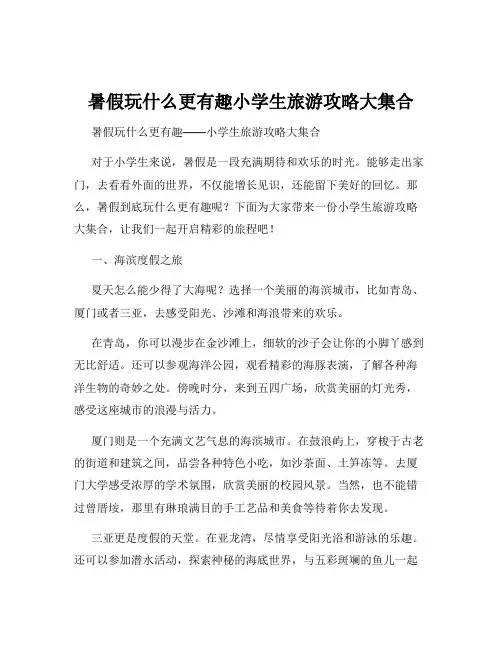 暑假玩什么更有趣小学生旅游攻略大集合

暑假玩什么更有趣——小学生旅游攻略大集合

对于小学生来说，暑假是一段充满期待和欢乐的时光。能够走出家门，去看看外面的世界，不仅能增长见识，还能留下美好的回忆。那么，暑假到底玩什么更有趣呢？下面为大家带来一份小学生旅游攻略大集合，让我们一起开启精彩的旅程吧！

一、海滨度假之旅

夏天怎么能少得了大海呢？选择一个美丽的海滨城市，比如青岛、厦门或者三亚，去感受阳光、沙滩和海浪带来的欢乐。

在青岛，你可以漫步在金沙滩上，细软的沙子会让你的小脚丫感到无比舒适。还可以参观海洋公园，观看精彩的海豚表演，了解各种海洋生物的奇妙之处。傍晚时分，来到五四广场，欣赏美丽的灯光秀，感受这座城市的浪漫与活力。

厦门则是一个充满文艺气息的海滨城市。在鼓浪屿上，穿梭于古老的街道和建筑之间，品尝各种特色小吃，如沙茶面、土笋冻等。去厦门大学感受浓厚的学术氛围，欣赏美丽的校园风景。当然，也不能错过曾厝垵，那里有琳琅满目的手工艺品和美食等待着你去发现。

三亚更是度假的天堂。在亚龙湾，尽情享受阳光浴和游泳的乐趣。还可以参加潜水活动，探索神秘的海底世界，与五彩斑斓的鱼儿一起